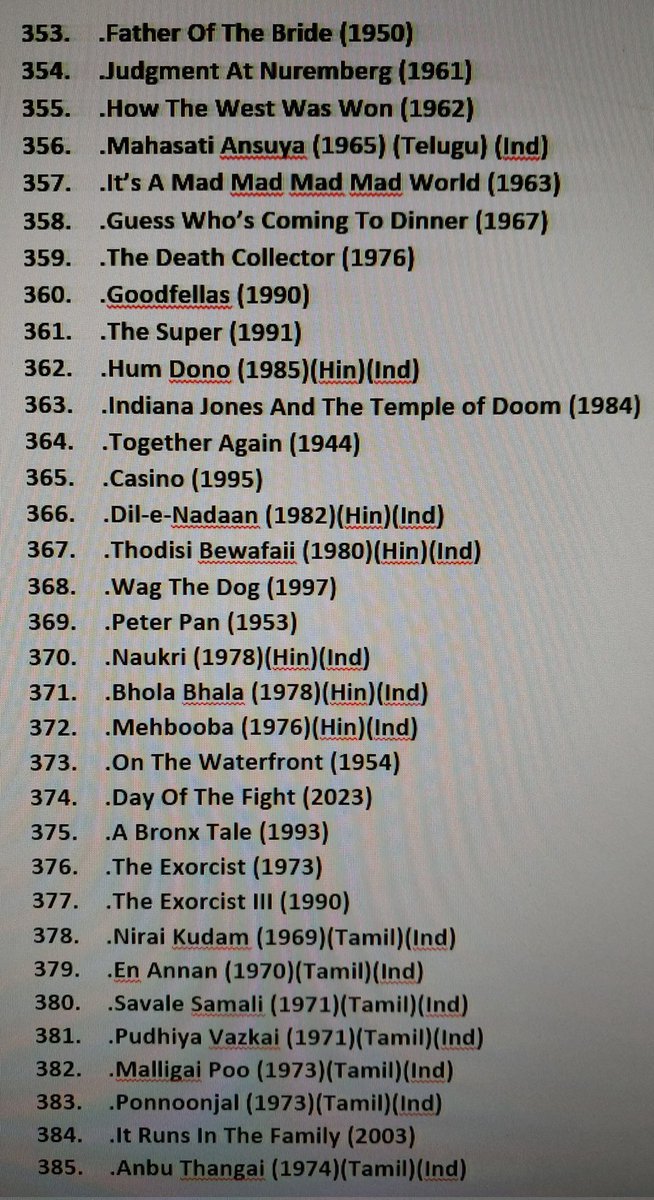 353. .Father Of The Bride (1950)
354. .Judgment At Nuremberg (1961)
355. .How The West Was Won (1962)
356. .Mahasati Ansuya (1965) (Telugu) (Ind)
357. .It's A Mad Mad Mad Mad World (1963)
358. .Guess Who's Coming To Dinner (1967)
359. .The Death Collector (1976)
360. .Goodfellas (1990)
361. .The Super (1991)
362. .Hum Dono (1985)(Hin)(Ind)
363. .Indiana Jones And The Temple of Doom (1984)
364. .Together Again (1944)
365. .Casino (1995)
366. .Dil-e-Nadaan (1982)(Hin)(Ind)
367. .Thodisi Bewafaii (1980)(Hin)(Ind)
368. .Wag The Dog (1997)
369. .Peter Pan (1953)
370. .Naukri (1978)(Hin)(Ind)
371. .Bhola Bhala (1978)(Hin)(Ind)
372. .Mehbooba (1976)(Hin)(Ind)
373. .On The Waterfront (1954)
374. .Day Of The Fight (2023)
375. .A Bronx Tale (1993)
376. .The Exorcist (1973)
377. .The Exorcist III (1990)
378. .Nirai Kudam (1969)(Tamil)(Ind)
379. .En Annan (1970)(Tamil)(Ind)
380. .Savale Samali (1971)(Tamil)(Ind)
381. .Pudhiya Vazkai (1971)(Tamil)(Ind)
382. .Malligai Poo (1973)(Tamil)(Ind)
383. .Ponnoonjal (1973)(Tamil)(Ind)
384. .It Runs In The Family (2003)
385. .Anbu Thangai (1974)(Tamil)(Ind)